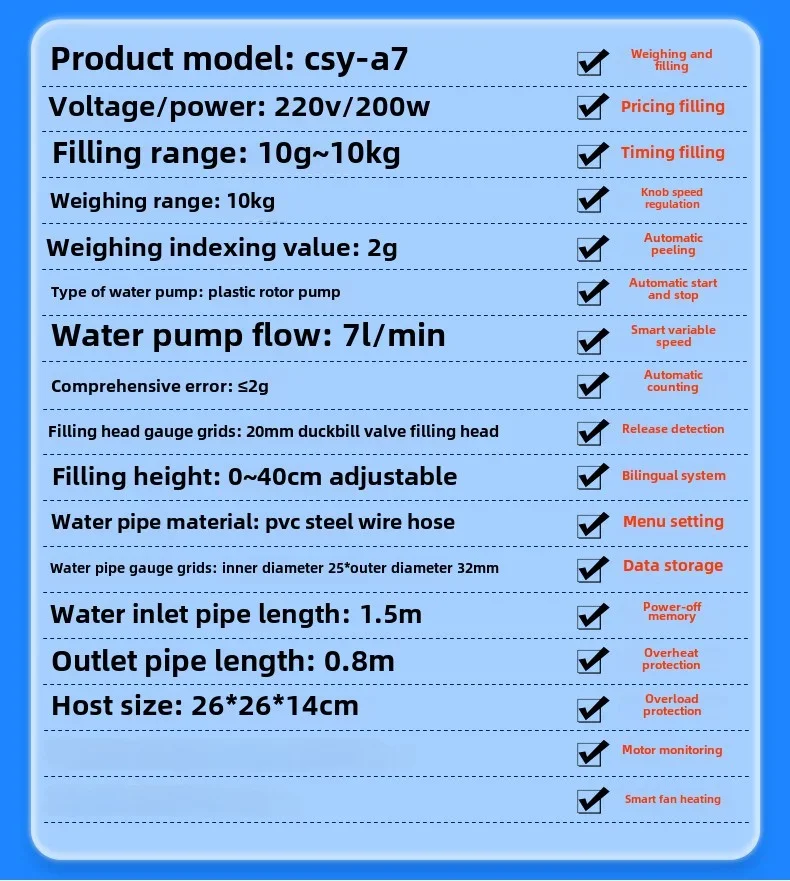 Product model: csy-a7

Voltage/power: 220v/200w

Filling range: 10g~10kg

Weighing range: 10kg

Weighing indexing value: 2g

Type of water pump: plastic rotor pump

Water pump flow: 7l/min

Comprehensive error: ≤2g

Filling head gauge grids: 20mm duckbill valve filling head

Filling height: 0~40cm adjustable

Water pipe material: pvc steel wire hose

Water pipe gauge grids: inner diameter 25*outer diameter 32mm

Water inlet pipe length: 1.5m

Outlet pipe length: 0.8m

Host size: 26*26*14cm

☑ Weighing and filling
☑ Pricing filling
☑ Timing filling
☑ Knob speed regulation
☑ Automatic peeling
☑ Automatic start and stop
☑ Smart variable speed
☑ Automatic counting
☑ Release detection
☑ Bilingual system
☑ Menu setting
☑ Data storage
☑ Power-off memory
☑ Overheat protection
☑ Overload protection
☑ Motor monitoring
☑ Smart fan heating